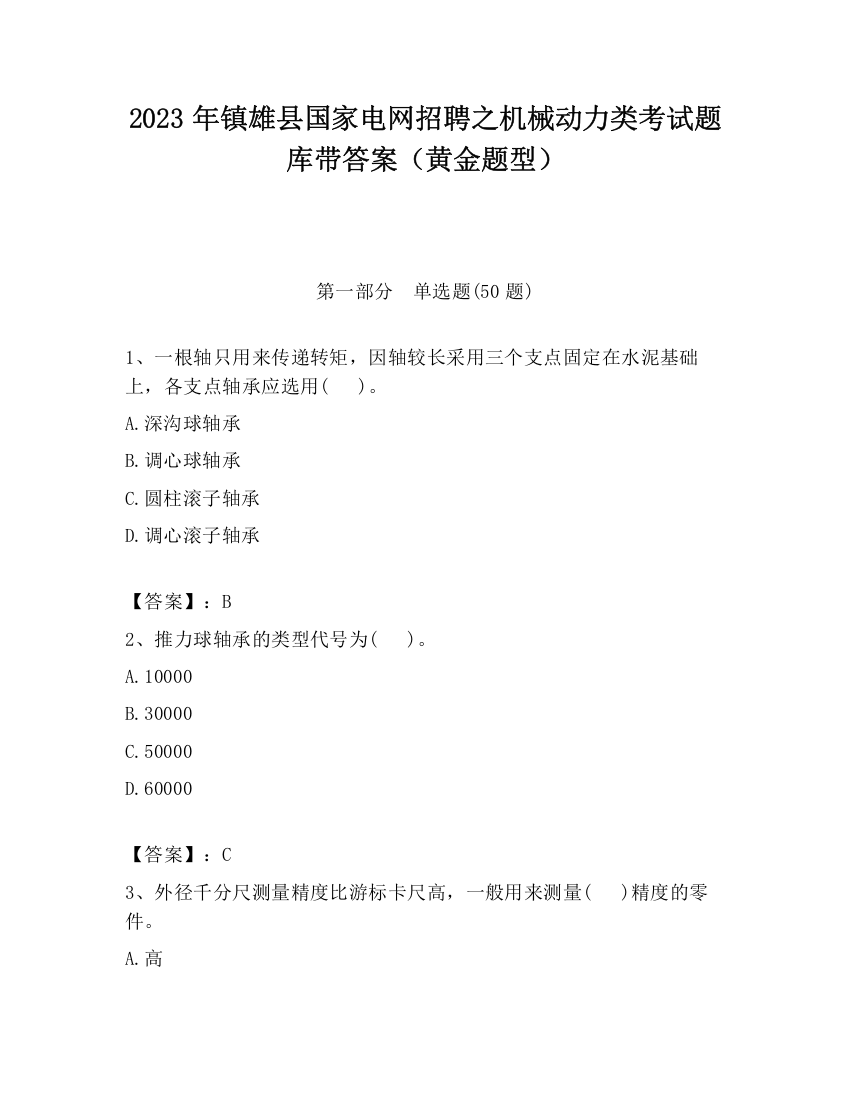 2023 年镇雄县国家电网招聘之机械动力类考试题库带答案（黄金题型）

第一部分　单选题(50 题)

1、一根轴只用来传递转矩，因轴较长采用三个支点固定在水泥基础上，各支点轴承应选用(　)。

A.深沟球轴承

B.调心球轴承

C.圆柱滚子轴承

D.调心滚子轴承

【答案】：B

2、推力球轴承的类型代号为(　)。

A.10000

B.30000

C.50000

D.60000

【答案】：C

3、外径千分尺测量精度比游标卡尺高，一般用来测量(　)精度的零件。

A.高